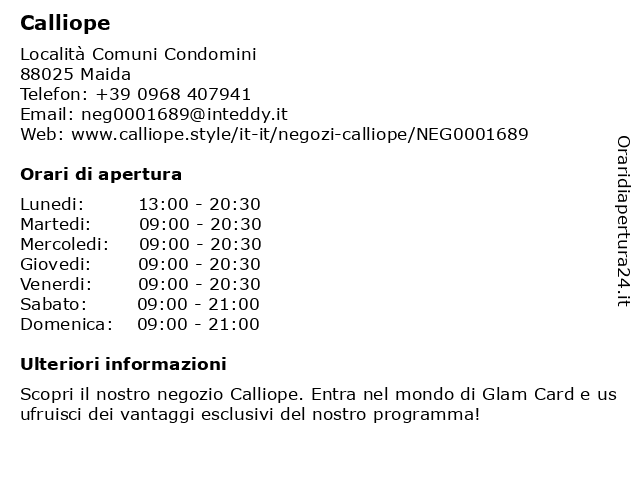 Calliope

Località Comuni Condomini
88025 Maida
Telefon: +39 0968 407941
Email: neg0001689@inteddy.it
Web: www.calliope.style/it-it/negozi-calliope/NEG0001689

Orari di apertura

| Lunedi: | 13:00 - 20:30 |
|---|---|
| Martedi: | 09:00 - 20:30 |
| Mercoledi: | 09:00 - 20:30 |
| Giovedi: | 09:00 - 20:30 |
| Venerdi: | 09:00 - 20:30 |
| Sabato: | 09:00 - 21:00 |
| Domenica: | 09:00 - 21:00 |

Ulteriori informazioni

Scopri il nostro negozio Calliope. Entra nel mondo di Glam Card e us ufruisci dei vantaggi esclusivi del nostro programma!

Oraridiapertura24.it